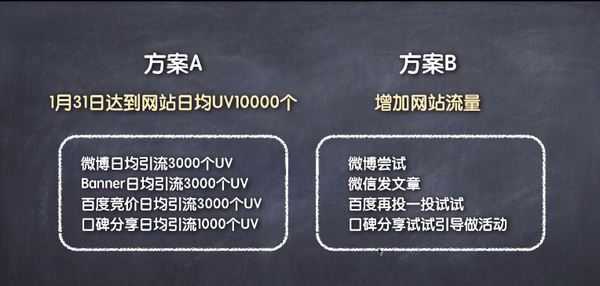 方案A

1月31日达到网站日均UV10000个

微博日均引流3000个UV
Banner日均引流3000个UV
百度竞价日均引流3000个UV
口碑分享日均引流1000个UV

方案B

增加网站流量

微博尝试
微信发文章
百度再投一投试试
口碑分享试试引导做活动